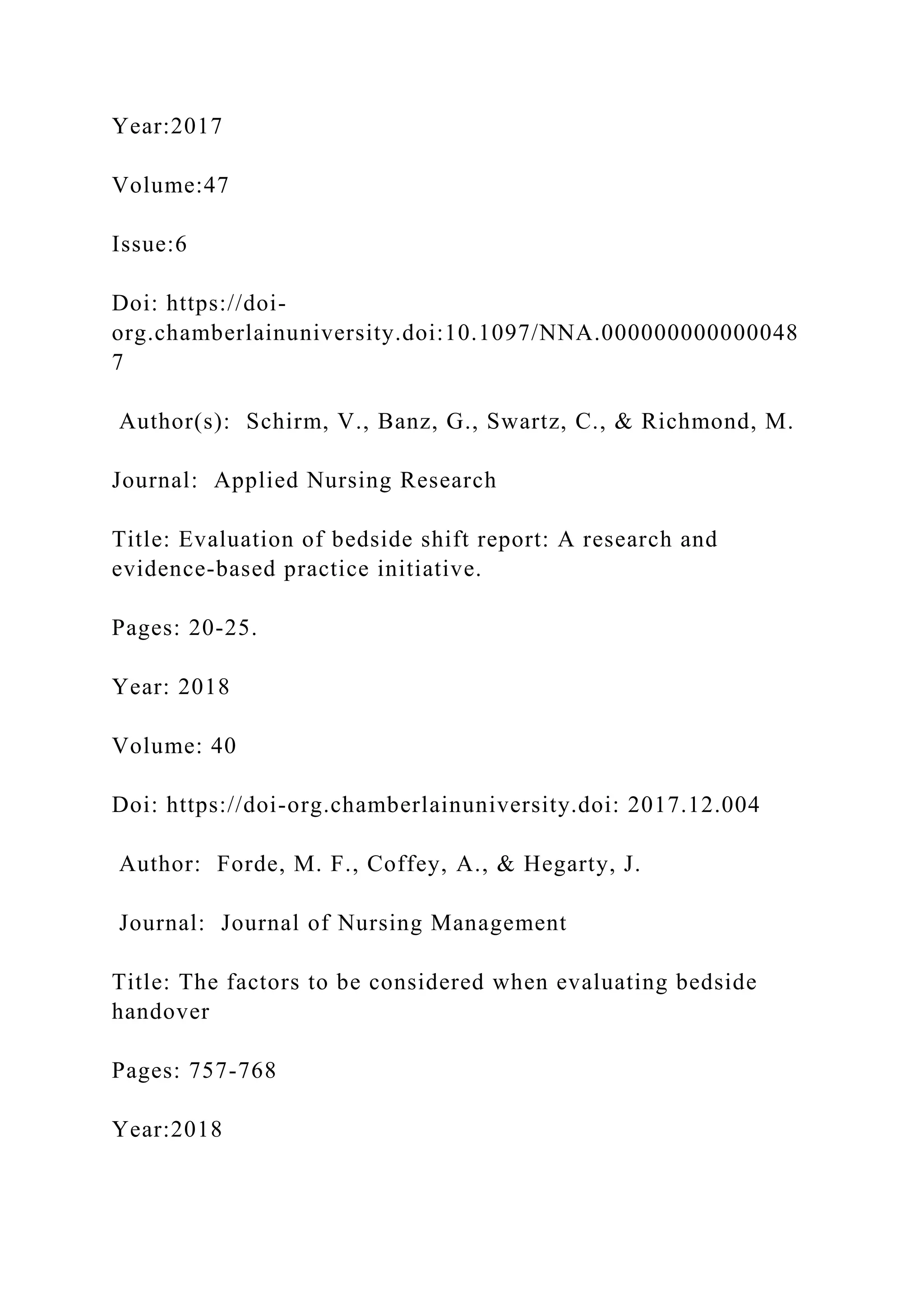 Year:2017

Volume:47

Issue:6

Doi: https://doi-org.chamberlainuniversity.doi:10.1097/NNA.0000000000000487

Author(s): Schirm, V., Banz, G., Swartz, C., & Richmond, M.

Journal: Applied Nursing Research

Title: Evaluation of bedside shift report: A research and evidence-based practice initiative.

Pages: 20-25.

Year: 2018

Volume: 40

Doi: https://doi-org.chamberlainuniversity.doi: 2017.12.004

Author: Forde, M. F., Coffey, A., & Hegarty, J.

Journal: Journal of Nursing Management

Title: The factors to be considered when evaluating bedside handover

Pages: 757-768

Year:2018